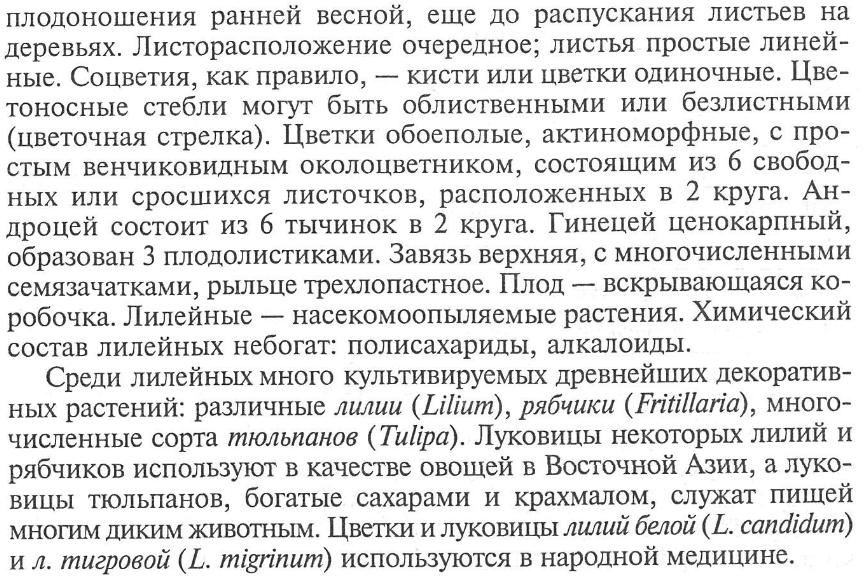 плодоношения ранней весной, еще до распускания листьев на деревьях. Листорасположение очередное; листья простые линейные. Соцветия, как правило, — кисти или цветки одиночные. Цветоносные стебли могут быть облиственными или безлистными (цветочная стрелка). Цветки обоеполые, актиноморфные, с простым венчиковидным околоцветником, состоящим из 6 свободных или сросшихся листочков, расположенных в 2 круга. Андроцей состоит из 6 тычинок в 2 круга. Гинецей ценокарпный, образован 3 плодолистиками. Завязь верхняя, с многочисленными семязачатками, рыльце трехлопастное. Плод — вскрывающаяся коробочка. Лилейные — насекомоопыляемые растения. Химический состав лилейных небогат: полисахариды, алкалоиды.

Среди лилейных много культивируемых древнейших декоративных растений: различные лилии (Lilium), рябчики (Fritillaria), многочисленные сорта тюльпанов (Tulipa). Луковицы некоторых лилий и рябчиков используют в качестве овощей в Восточной Азии, а луковицы тюльпанов, богатые сахарами и крахмалом, служат пищей многим диким животным. Цветки и луковицы лилий белой (L. candidum) и л. тигровой (L. migrinum) используются в народной медицине.